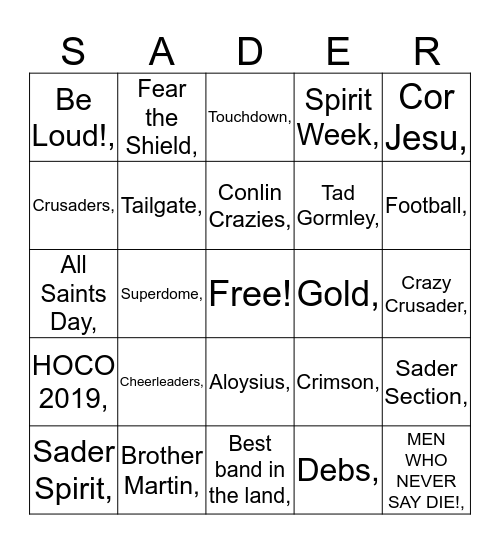 | S | A | D | E | R |
|---|---|---|---|---|
| Be Loud!, | Fear the Shield, | Touchdown, | Spirit Week, | Cor Jesu, |
| Crusaders, | Tailgate, | Conlin Crazies, | Tad Gormley, | Football, |
| All Saints Day, | Superdome, | Free! | Gold, | Crazy Crusader, |
| HOCO 2019, | Cheerleaders, | Aloysius, | Crimson, | Sader Section, |
| Sader Spirit, | Brother Martin, | Best band in the land, | Debs, | MEN WHO NEVER SAY DIE!, |